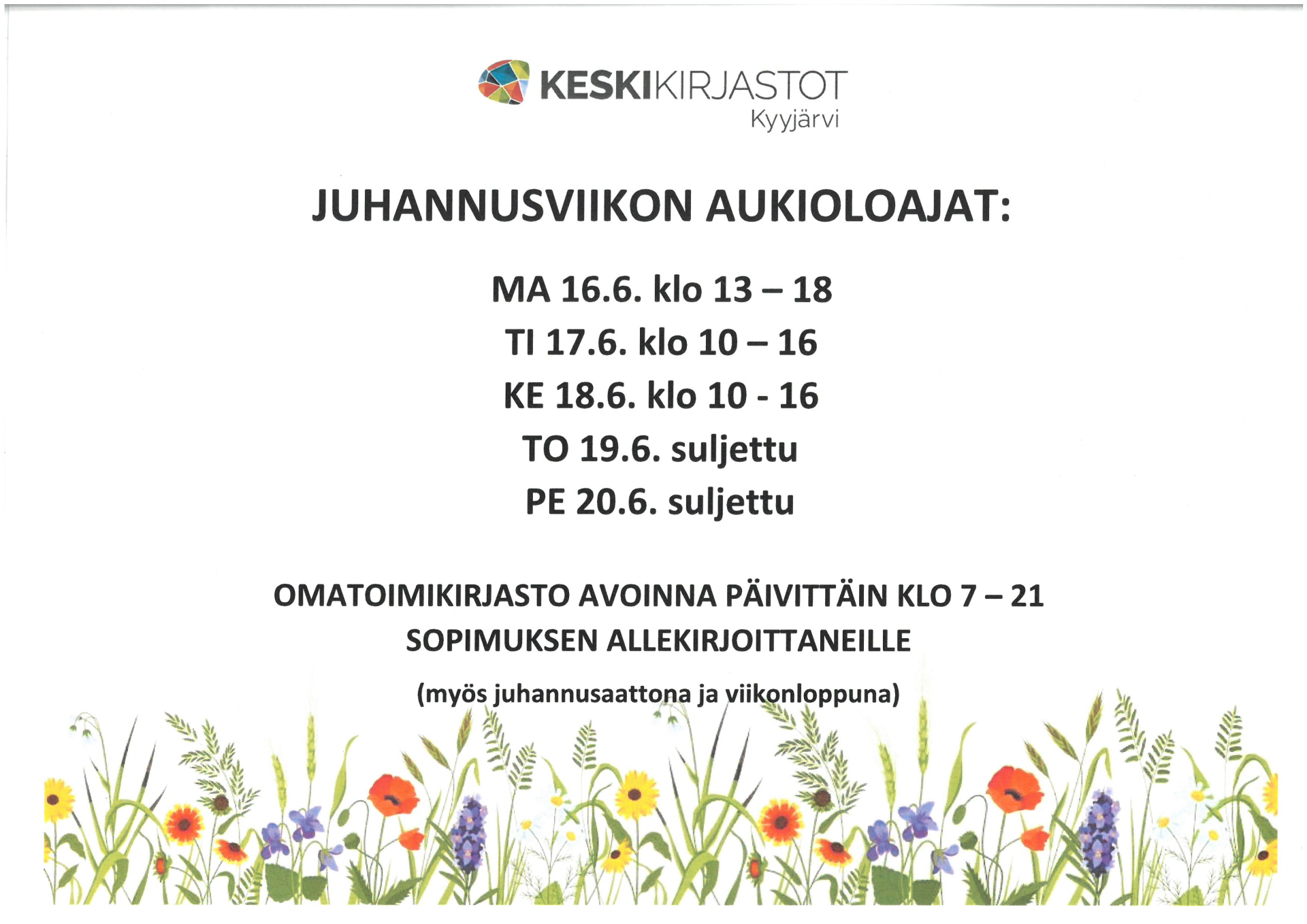 KESKIKIRJASTOT
Kyyjärvi

JUHANNUSVIIKON AUKIOLOAJAT:

MA 16.6. klo 13 – 18
TI 17.6. klo 10 – 16
KE 18.6. klo 10 - 16
TO 19.6. suljettu
PE 20.6. suljettu

OMATOIMIKIRJASTO AVOINNA PÄIVITTÄIN KLO 7 – 21
SOPIMUKSEN ALLEKIRJOITTANEILLE

(myös juhannusaattona ja viikonloppuna)